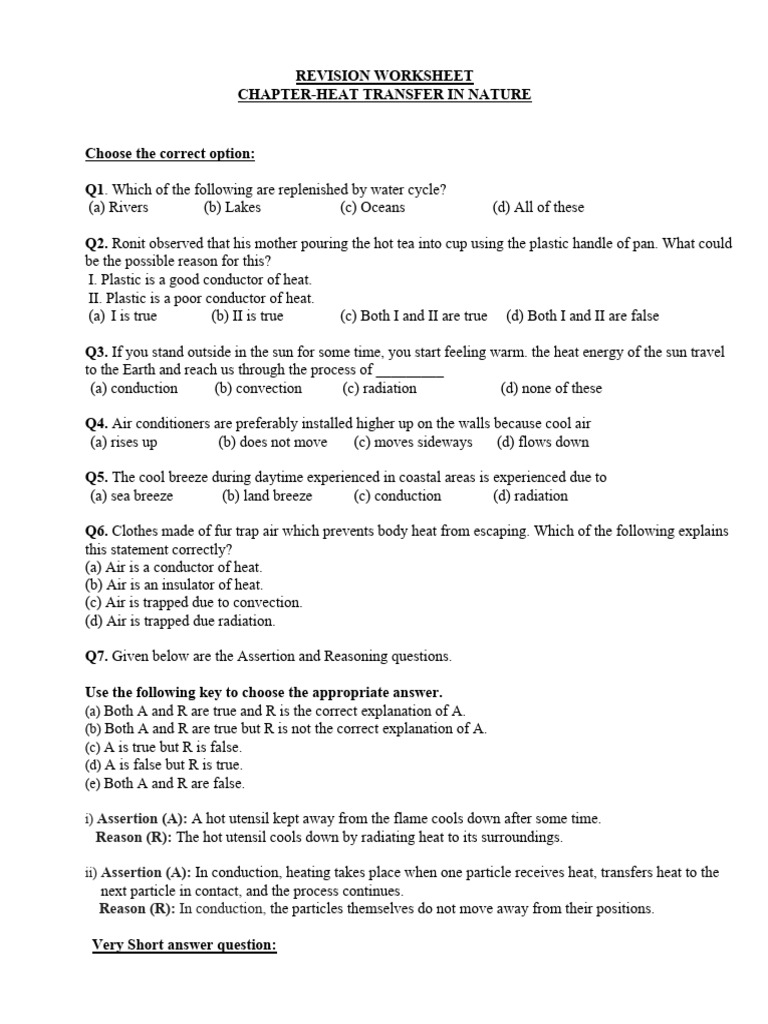 REVISION WORKSHEET
CHAPTER-HEAT TRANSFER IN NATURE

Choose the correct option:

Q1. Which of the following are replenished by water cycle?
(a) Rivers (b) Lakes (c) Oceans (d) All of these

Q2. Ronit observed that his mother pouring the hot tea into cup using the plastic handle of pan. What could be the possible reason for this?
I. Plastic is a good conductor of heat.
II. Plastic is a poor conductor of heat.
(a) I is true (b) II is true (c) Both I and II are true (d) Both I and II are false

Q3. If you stand outside in the sun for some time, you start feeling warm. the heat energy of the sun travel to the Earth and reach us through the process of _________
(a) conduction (b) convection (c) radiation (d) none of these

Q4. Air conditioners are preferably installed higher up on the walls because cool air
(a) rises up (b) does not move (c) moves sideways (d) flows down

Q5. The cool breeze during daytime experienced in coastal areas is experienced due to
(a) sea breeze (b) land breeze (c) conduction (d) radiation

Q6. Clothes made of fur trap air which prevents body heat from escaping. Which of the following explains this statement correctly?
(a) Air is a conductor of heat.
(b) Air is an insulator of heat.
(c) Air is trapped due to convection.
(d) Air is trapped due radiation.

Q7. Given below are the Assertion and Reasoning questions.

Use the following key to choose the appropriate answer.
(a) Both A and R are true and R is the correct explanation of A.
(b) Both A and R are true but R is not the correct explanation of A.
(c) A is true but R is false.
(d) A is false but R is true.
(e) Both A and R are false.

i) Assertion (A): A hot utensil kept away from the flame cools down after some time.
Reason (R): The hot utensil cools down by radiating heat to its surroundings.

ii) Assertion (A): In conduction, heating takes place when one particle receives heat, transfers heat to the next particle in contact, and the process continues.
Reason (R): In conduction, the particles themselves do not move away from their positions.

Very Short answer question: